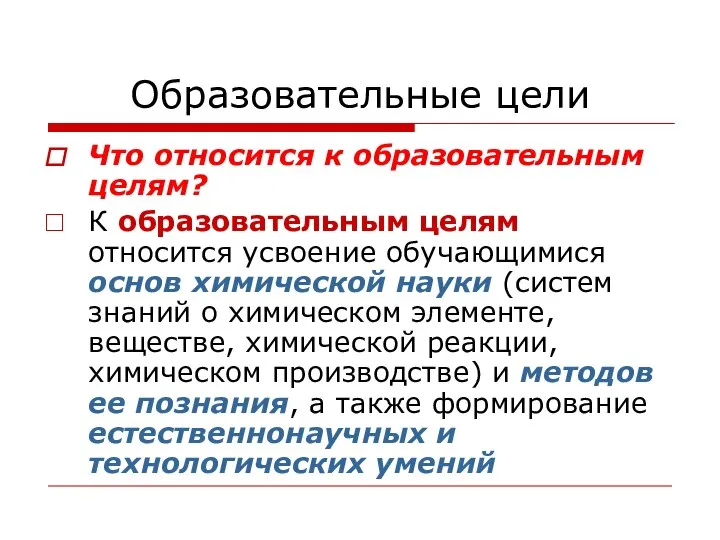 Образовательные цели

Что относится к образовательным целям?

К образовательным целям относится усвоение обучающимися основ химической науки (систем знаний о химическом элементе, веществе, химической реакции, химическом производстве) и методов ее познания, а также формирование естественнонаучных и технологических умений